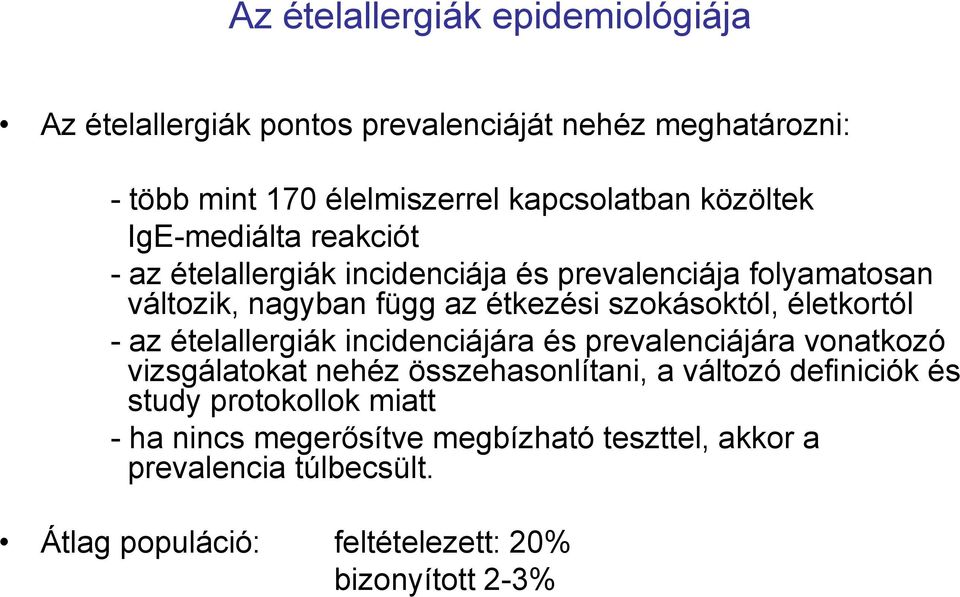 Az ételallergiák epidemiológiája

• Az ételallergiák pontos prevalenciáját nehéz meghatározni:

- több mint 170 élelmiszerrel kapcsolatban közöltek IgE-mediálta reakciót
- az ételallergiák incidenciája és prevalenciája folyamatosan változik, nagyban függ az étkezési szokásoktól, életkortól
- az ételallergiák incidenciájára és prevalenciájára vonatkozó vizsgálatokat nehéz összehasonlítani, a változó definiciók és study protokollok miatt
- ha nincs megerősítve megbízható teszttel, akkor a prevalencia túlbecsült.

• Átlag populáció: feltételezett: 20%
bizonyított 2-3%